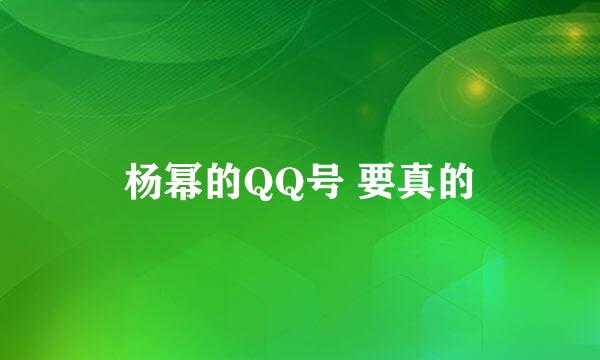 杨幂的QQ号 要真的